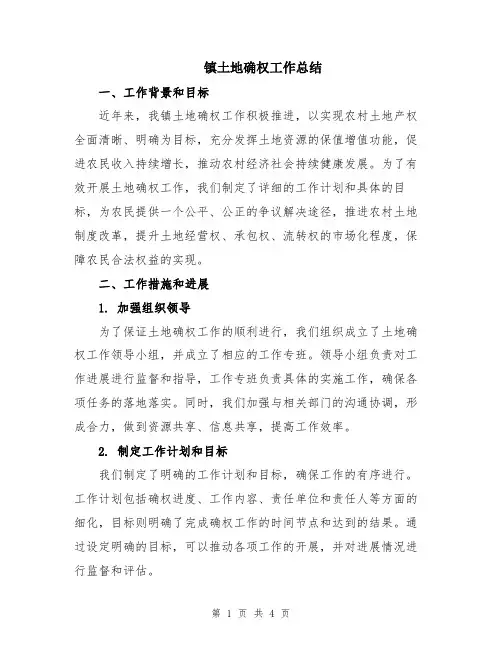 镇土地确权工作总结

一、工作背景和目标

近年来，我镇土地确权工作积极推进，以实现农村土地产权全面清晰、明确为目标，充分发挥土地资源的保值增值功能，促进农民收入持续增长，推动农村经济社会持续健康发展。为了有效开展土地确权工作，我们制定了详细的工作计划和具体的目标，为农民提供一个公平、公正的争议解决途径，推进农村土地制度改革，提升土地经营权、承包权、流转权的市场化程度，保障农民合法权益的实现。

二、工作措施和进展

1. 加强组织领导

为了保证土地确权工作的顺利进行，我们组织成立了土地确权工作领导小组，并成立了相应的工作专班。领导小组负责对工作进展进行监督和指导，工作专班负责具体的实施工作，确保各项任务的落地落实。同时，我们加强与相关部门的沟通协调，形成合力，做到资源共享、信息共享，提高工作效率。

2. 制定工作计划和目标

我们制定了明确的工作计划和目标，确保工作的有序进行。工作计划包括确权进度、工作内容、责任单位和责任人等方面的细化，目标则明确了完成确权工作的时间节点和达到的结果。通过设定明确的目标，可以推动各项工作的开展，并对进展情况进行监督和评估。

第 1 页 共 4 页